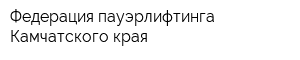 Федерация пауэрлифтинга Камчатского края